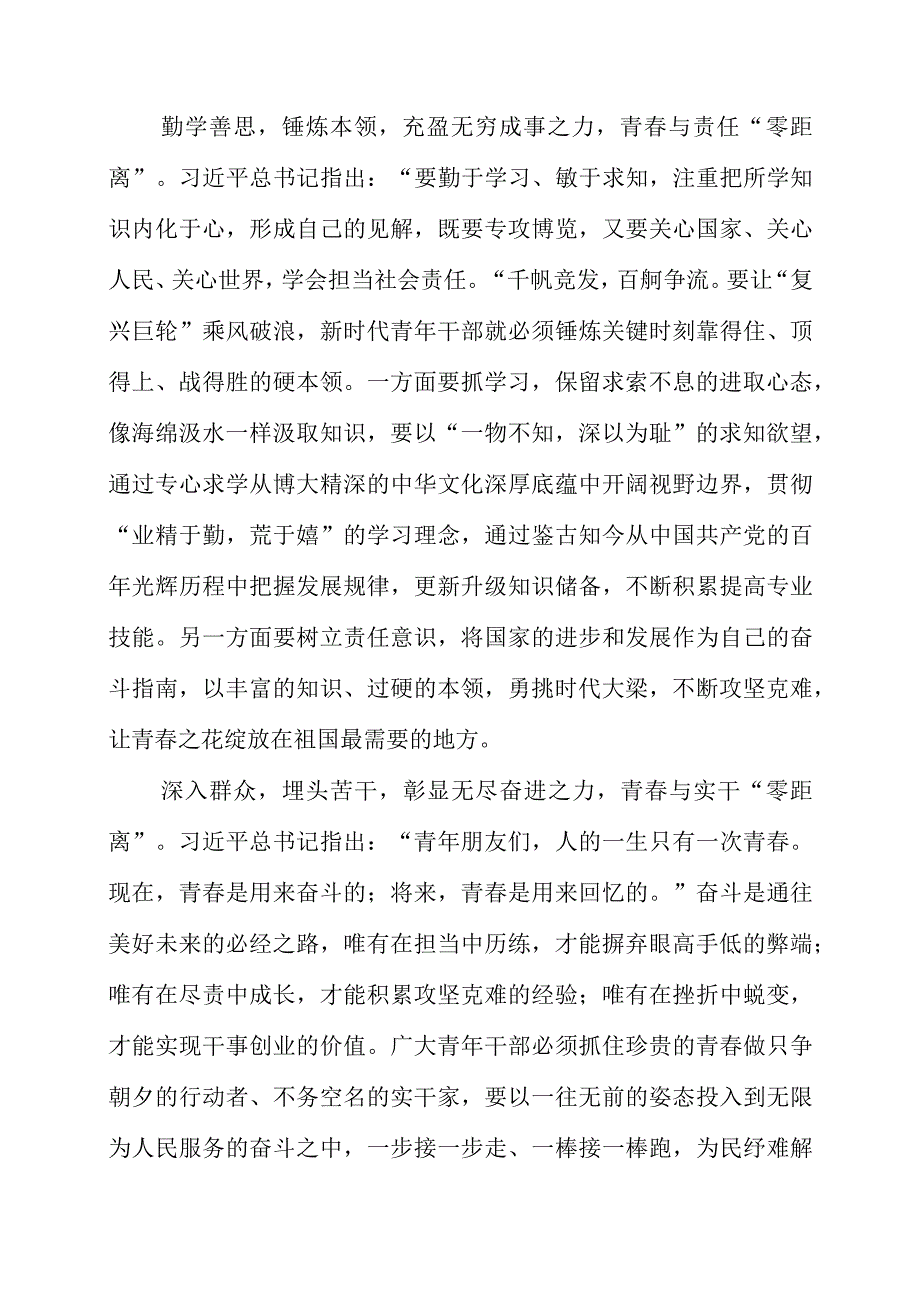 勤学善思，锤炼本领，充盈无穷成事之力，青春与责任“零距离”。习近平总书记指出：“要勤于学习、敏于求知，注重把所学知识内化于心，形成自己的见解，既要专攻博览，又要关心国家、关心人民、关心世界，学会担当社会责任。“千帆竞发，百舸争流。要让“复兴巨轮”乘风破浪，新时代青年干部就必须锤炼关键时刻靠得住、顶得上、战得胜的硬本领。一方面要抓学习，保留求索不息的进取心态，像海绵汲水一样汲取知识，要以“一物不知，深以为耻”的求知欲望，通过专心求学从博大精深的中华文化深厚底蕴中开阔视野边界，贯彻“业精于勤，荒于嬉”的学习理念，通过鉴古知今从中国共产党的百年光辉历程中把握发展规律，更新升级知识储备，不断积累提高专业技能。另一方面要树立责任意识，将国家的进步和发展作为自己的奋斗指南，以丰富的知识、过硬的本领，勇挑时代大梁，不断攻坚克难，让青春之花绽放在祖国最需要的地方。

深入群众，埋头苦干，彰显无尽奋进之力，青春与实干“零距离”。习近平总书记指出：“青年朋友们，人的一生只有一次青春。现在，青春是用来奋斗的；将来，青春是用来回忆的。”奋斗是通往美好未来的必经之路，唯有在担当中历练，才能摒弃眼高手低的弊端；唯有在尽责中成长，才能积累攻坚克难的经验；唯有在挫折中蜕变，才能实现干事创业的价值。广大青年干部必须抓住珍贵的青春做只争朝夕的行动者、不务空名的实干家，要以一往无前的姿态投入到无限为人民服务的奋斗之中，一步接一步走、一棒接一棒跑，为民纾难解